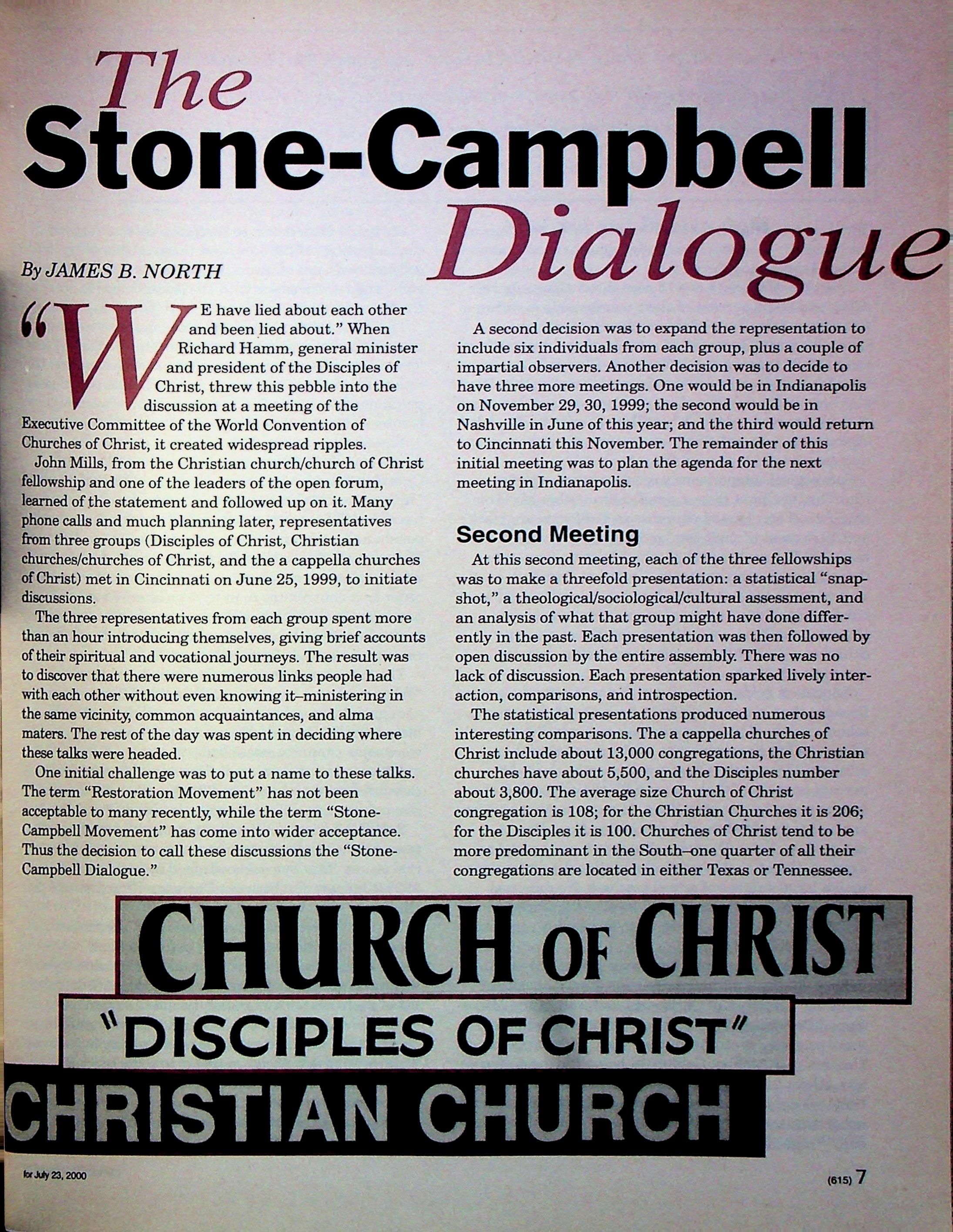 The Stone-Campbell Dialogue

By JAMES B. NORTH

"WE have lied about each other and been lied about." When Richard Hamm, general minister and president of the Disciples of Christ, threw this pebble into the discussion at a meeting of the Executive Committee of the World Convention of Churches of Christ, it created widespread ripples.

John Mills, from the Christian church/church of Christ fellowship and one of the leaders of the open forum, learned of the statement and followed up on it. Many phone calls and much planning later, representatives from three groups (Disciples of Christ, Christian churches/churches of Christ, and the a cappella churches of Christ) met in Cincinnati on June 25, 1999, to initiate discussions.

The three representatives from each group spent more than an hour introducing themselves, giving brief accounts of their spiritual and vocational journeys. The result was to discover that there were numerous links people had with each other without even knowing it–ministering in the same vicinity, common acquaintances, and alma maters. The rest of the day was spent in deciding where these talks were headed.

One initial challenge was to put a name to these talks. The term "Restoration Movement" has not been acceptable to many recently, while the term "Stone-Campbell Movement" has come into wider acceptance. Thus the decision to call these discussions the "Stone-Campbell Dialogue."

A second decision was to expand the representation to include six individuals from each group, plus a couple of impartial observers. Another decision was to decide to have three more meetings. One would be in Indianapolis on November 29, 30, 1999; the second would be in Nashville in June of this year; and the third would return to Cincinnati this November. The remainder of this initial meeting was to plan the agenda for the next meeting in Indianapolis.

Second Meeting

At this second meeting, each of the three fellowships was to make a threefold presentation: a statistical "snapshot," a theological/sociological/cultural assessment, and an analysis of what that group might have done differently in the past. Each presentation was then followed by open discussion by the entire assembly. There was no lack of discussion. Each presentation sparked lively interaction, comparisons, and introspection.

The statistical presentations produced numerous interesting comparisons. The a cappella churches of Christ include about 13,000 congregations, the Christian churches have about 5,500, and the Disciples number about 3,800. The average size Church of Christ congregation is 108; for the Christian Churches it is 206; for the Disciples it is 100. Churches of Christ tend to be more predominant in the South–one quarter of all their congregations are located in either Texas or Tennessee.

CHURCH OF CHRIST
"DISCIPLES OF CHRIST"
CHRISTIAN CHURCH

for July 23, 2000

(615) 7